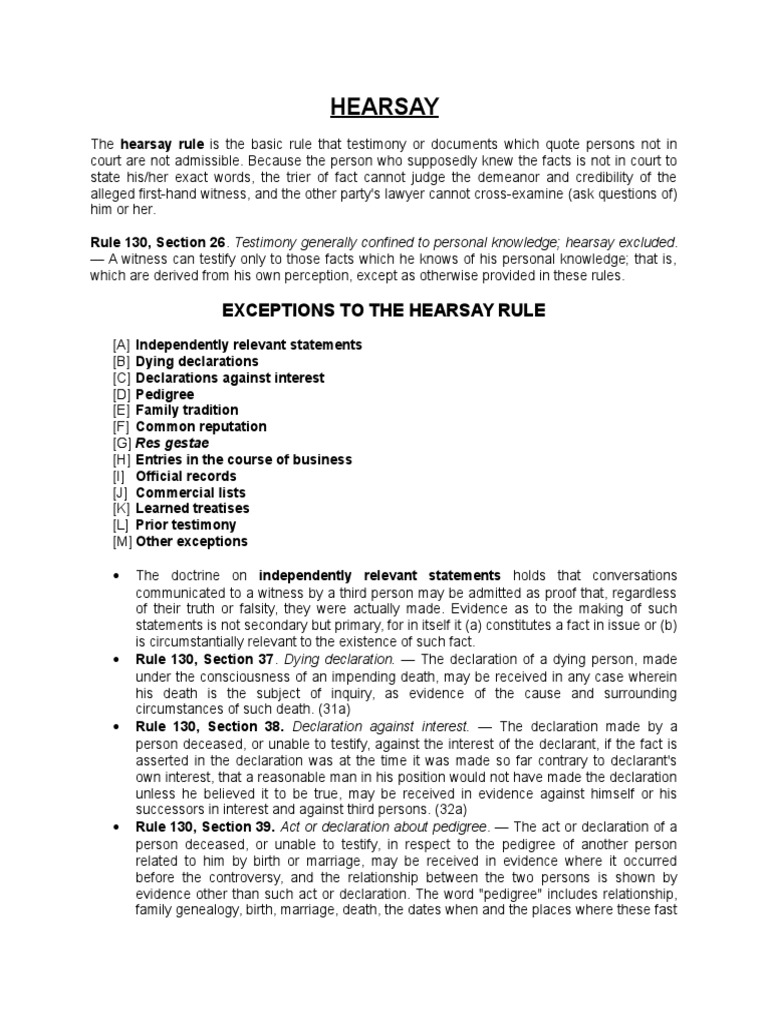 HEARSAY

The hearsay rule is the basic rule that testimony or documents which quote persons not in court are not admissible. Because the person who supposedly knew the facts is not in court to state his/her exact words, the trier of fact cannot judge the demeanor and credibility of the alleged first-hand witness, and the other party's lawyer cannot cross-examine (ask questions of) him or her.

Rule 130, Section 26. Testimony generally confined to personal knowledge; hearsay excluded. — A witness can testify only to those facts which he knows of his personal knowledge; that is, which are derived from his own perception, except as otherwise provided in these rules.

EXCEPTIONS TO THE HEARSAY RULE

[A] Independently relevant statements
[B] Dying declarations
[C] Declarations against interest
[D] Pedigree
[E] Family tradition
[F] Common reputation
[G] Res gestae
[H] Entries in the course of business
[I] Official records
[J] Commercial lists
[K] Learned treatises
[L] Prior testimony
[M] Other exceptions

• The doctrine on independently relevant statements holds that conversations communicated to a witness by a third person may be admitted as proof that, regardless of their truth or falsity, they were actually made. Evidence as to the making of such statements is not secondary but primary, for in itself it (a) constitutes a fact in issue or (b) is circumstantially relevant to the existence of such fact.
• Rule 130, Section 37. Dying declaration. — The declaration of a dying person, made under the consciousness of an impending death, may be received in any case wherein his death is the subject of inquiry, as evidence of the cause and surrounding circumstances of such death. (31a)
• Rule 130, Section 38. Declaration against interest. — The declaration made by a person deceased, or unable to testify, against the interest of the declarant, if the fact is asserted in the declaration was at the time it was made so far contrary to declarant's own interest, that a reasonable man in his position would not have made the declaration unless he believed it to be true, may be received in evidence against himself or his successors in interest and against third persons. (32a)
• Rule 130, Section 39. Act or declaration about pedigree. — The act or declaration of a person deceased, or unable to testify, in respect to the pedigree of another person related to him by birth or marriage, may be received in evidence where it occurred before the controversy, and the relationship between the two persons is shown by evidence other than such act or declaration. The word "pedigree" includes relationship, family genealogy, birth, marriage, death, the dates when and the places where these fast